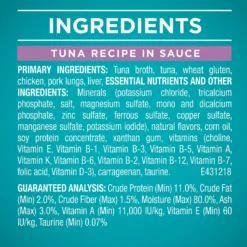 INGREDIENTS

TUNA RECIPE IN SAUCE

PRIMARY INGREDIENTS: Tuna broth, tuna, wheat gluten, chicken, pork lungs, liver, ESSENTIAL NUTRIENTS AND OTHER INGREDIENTS: Minerals (potassium chloride, tricalcium phosphate, salt, magnesium sulfate, mono and dicalcium phosphate, zinc sulfate, ferrous sulfate, copper sulfate, manganese sulfate, potassium iodide), natural flavors, corn oil, soy protein concentrate, xanthan gum, vitamins (choline, Vitamin E, Vitamin B-1, Vitamin B-3, Vitamin B-5, Vitamin A, Vitamin K, Vitamin B-6, Vitamin B-2, Vitamin B-12, Vitamin B-7, folic acid, Vitamin D-3), carrageenan, taurine. E431218

GUARANTEED ANALYSIS: Crude Protein (Min) 11.0%, Crude Fat (Min) 2.0%, Crude Fiber (Max) 1.5%, Moisture (Max) 80.0%, Ash (Max) 3.0%, Vitamin A (Min) 11,000 IU/kg, Vitamin E (Min) 60 IU/kg, Taurine (Min) 0.07%